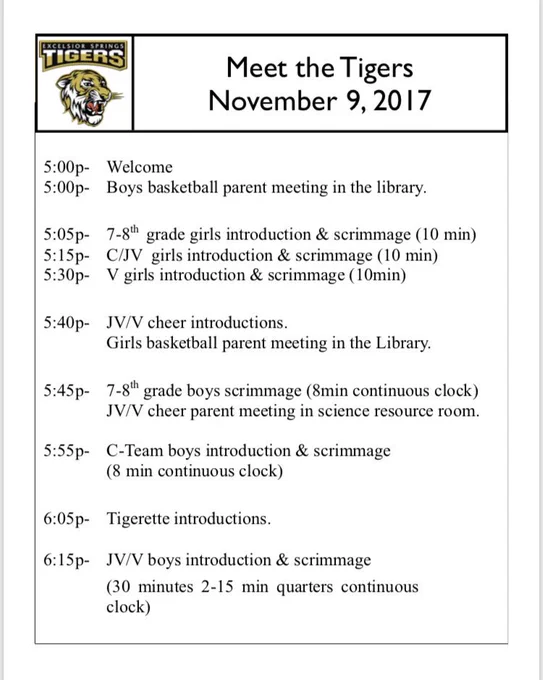 EXCELSIOR SPRINGS
TIGERS

Meet the Tigers
November 9, 2017

5:00p- Welcome
5:00p- Boys basketball parent meeting in the library.

5:05p- 7-8$^{th}$ grade girls introduction & scrimmage (10 min)
5:15p- C/JV girls introduction & scrimmage (10 min)
5:30p- V girls introduction & scrimmage (10min)

5:40p- JV/V cheer introductions.
Girls basketball parent meeting in the Library.

5:45p- 7-8$^{th}$ grade boys scrimmage (8min continuous clock)
JV/V cheer parent meeting in science resource room.

5:55p- C-Team boys introduction & scrimmage
(8 min continuous clock)

6:05p- Tigerette introductions.

6:15p- JV/V boys introduction & scrimmage
(30 minutes 2-15 min quarters continuous clock)